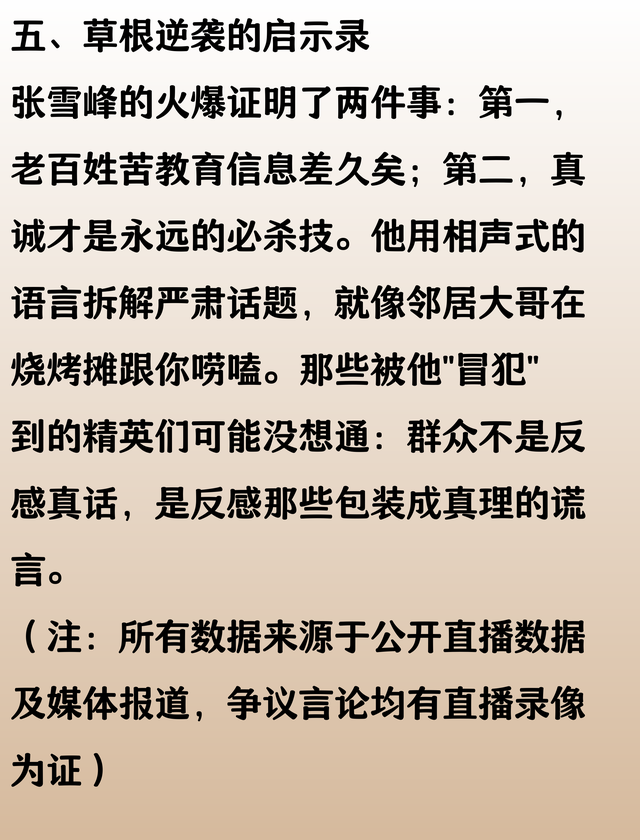 五、草根逆袭的启示录

张雪峰的火爆证明了两件事：第一，老百姓苦教育信息差久矣；第二，真诚才是永远的必杀技。他用相声式的语言拆解严肃话题，就像邻居大哥在烧烤摊跟你唠嗑。那些被他"冒犯"到的精英们可能没想通：群众不是反感真话，是反感那些包装成真理的谎言。

（注：所有数据来源于公开直播数据及媒体报道，争议言论均有直播录像为证）